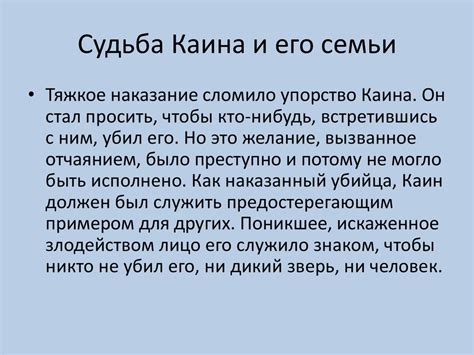 Судьба Каина и его семьи

• Тяжкое наказание сломило упорство Каина. Он стал просить, чтобы кто-нибудь, встретившись с ним, убил его. Но это желание, вызванное отчаянием, было преступно и потому не могло быть исполнено. Как наказанный убийца, Каин должен был служить предостерегающим примером для других. Поникшее, искаженное злодейством лицо его служило знаком, чтобы никто не убил его, ни дикий зверь, ни человек.